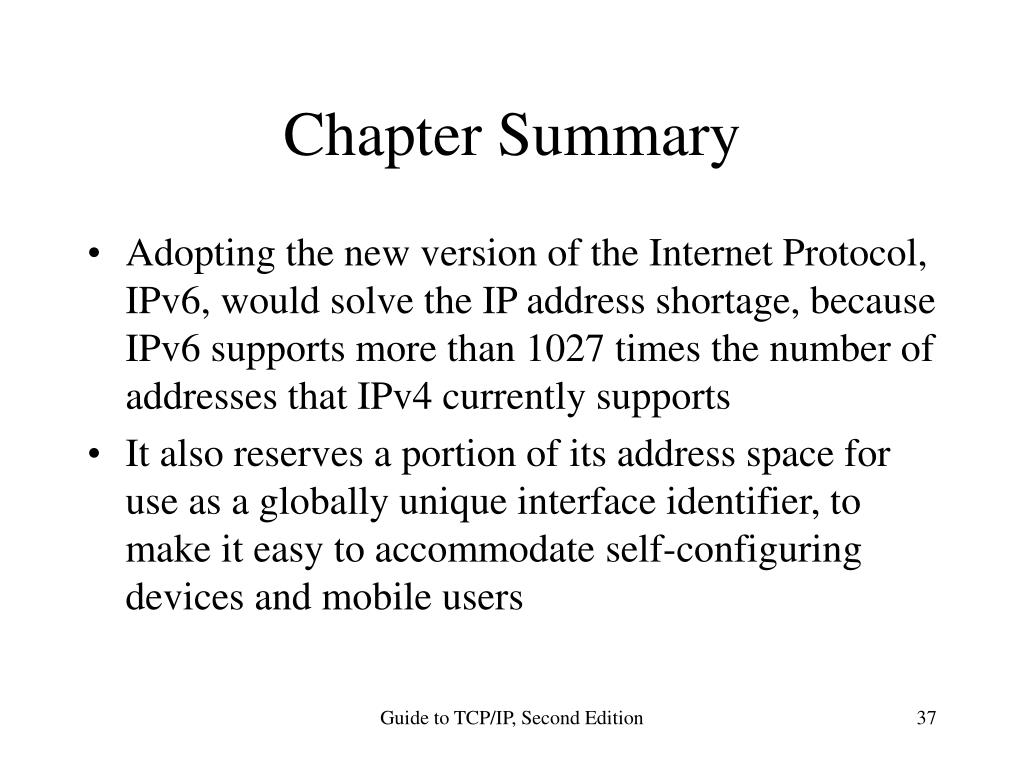 Chapter Summary

• Adopting the new version of the Internet Protocol, IPv6, would solve the IP address shortage, because IPv6 supports more than 1027 times the number of addresses that IPv4 currently supports

• It also reserves a portion of its address space for use as a globally unique interface identifier, to make it easy to accommodate self-configuring devices and mobile users

Guide to TCP/IP, Second Edition

37